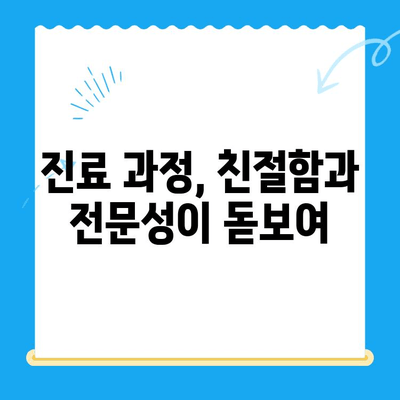 진료 과정, 친절함과 전문성이 돋보여